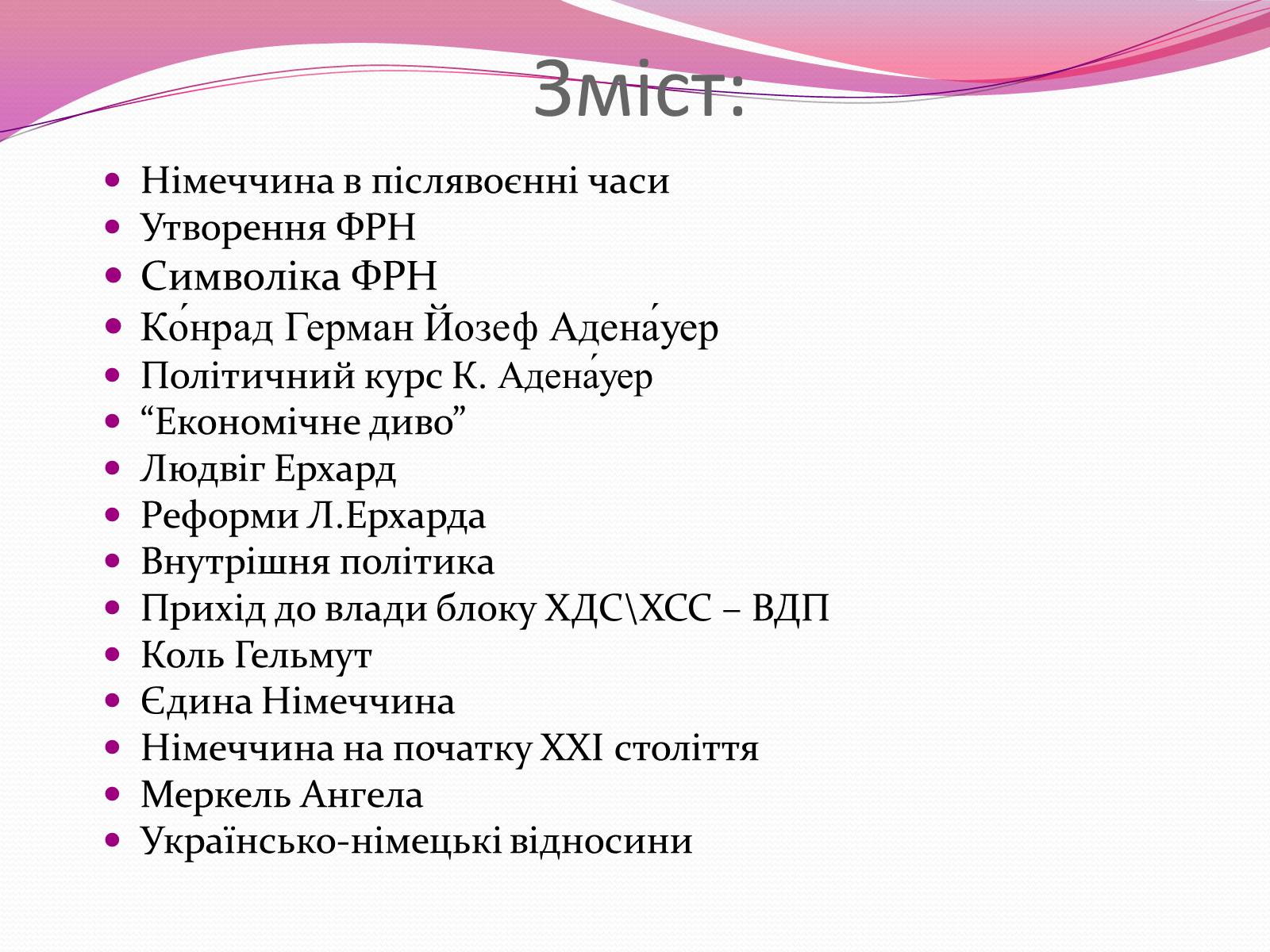 Зміст:

- Німеччина в післявоєнні часи
- Утворення ФРН
- Символіка ФРН
- Ко́нрад Герман Йозеф Адена́уер
- Політичний курс К. Адена́уер
- “Економічне диво”
- Людвіг Ерхард
- Реформи Л.Ерхарда
- Внутрішня політика
- Прихід до влади блоку ХДС\ХСС – ВДП
- Коль Гельмут
- Єдина Німеччина
- Німеччина на початку XXI століття
- Меркель Ангела
- Українсько-німецькі відносини